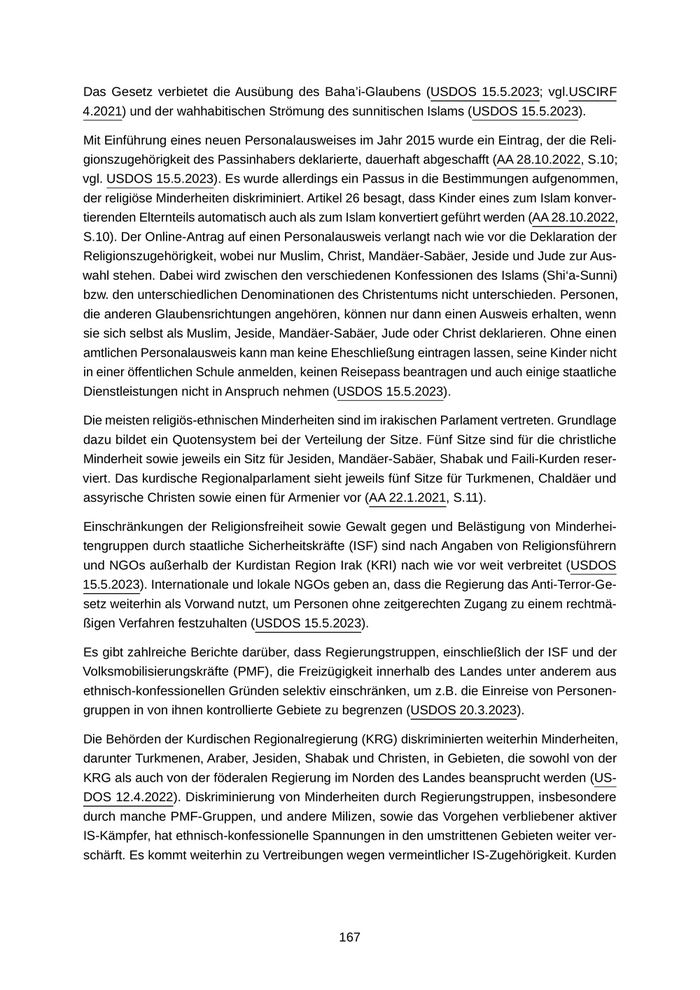 Das Gesetz verbietet die Ausübung des Baha'i-Glaubens (USDOS 15.5.2023; vgl.USCIRF 4.2021) und der wahhabitischen Strömung des sunnitischen Islams (USDOS 15.5.2023).

Mit Einführung eines neuen Personalausweises im Jahr 2015 wurde ein Eintrag, der die Religionszugehörigkeit des Passinhabers deklarierte, dauerhaft abgeschafft (AA 28.10.2022, S.10; vgl. USDOS 15.5.2023). Es wurde allerdings ein Passus in die Bestimmungen aufgenommen, der religiöse Minderheiten diskriminiert. Artikel 26 besagt, dass Kinder eines zum Islam konvertierenden Elternteils automatisch auch als zum Islam konvertiert geführt werden (AA 28.10.2022, S.10). Der Online-Antrag auf einen Personalausweis verlangt nach wie vor die Deklaration der Religionszugehörigkeit, wobei nur Muslim, Christ, Mandäer-Sabäer, Jeside und Jude zur Auswahl stehen. Dabei wird zwischen den verschiedenen Konfessionen des Islams (Shi'a-Sunni) bzw. den unterschiedlichen Denominationen des Christentums nicht unterschieden. Personen, die anderen Glaubensrichtungen angehören, können nur dann einen Ausweis erhalten, wenn sie sich selbst als Muslim, Jeside, Mandäer-Sabäer, Jude oder Christ deklarieren. Ohne einen amtlichen Personalausweis kann man keine Eheschließung eintragen lassen, seine Kinder nicht in einer öffentlichen Schule anmelden, keinen Reisepass beantragen und auch einige staatliche Dienstleistungen nicht in Anspruch nehmen (USDOS 15.5.2023).

Die meisten religiös-ethnischen Minderheiten sind im irakischen Parlament vertreten. Grundlage dazu bildet ein Quotensystem bei der Verteilung der Sitze. Fünf Sitze sind für die christliche Minderheit sowie jeweils ein Sitz für Jesiden, Mandäer-Sabäer, Shabak und Faili-Kurden reserviert. Das kurdische Regionalparlament sieht jeweils fünf Sitze für Turkmenen, Chaldäer und assyrische Christen sowie einen für Armenier vor (AA 22.1.2021, S.11).

Einschränkungen der Religionsfreiheit sowie Gewalt gegen und Belästigung von Minderheitengruppen durch staatliche Sicherheitskräfte (ISF) sind nach Angaben von Religionsführern und NGOs außerhalb der Kurdistan Region Irak (KRI) nach wie vor weit verbreitet (USDOS 15.5.2023). Internationale und lokale NGOs geben an, dass die Regierung das Anti-Terror-Gesetz weiterhin als Vorwand nutzt, um Personen ohne zeitgerechten Zugang zu einem rechtmäßigen Verfahren festzuhalten (USDOS 15.5.2023).

Es gibt zahlreiche Berichte darüber, dass Regierungstruppen, einschließlich der ISF und der Volksmobilisierungskräfte (PMF), die Freizügigkeit innerhalb des Landes unter anderem aus ethnisch-konfessionellen Gründen selektiv einschränken, um z.B. die Einreise von Personengruppen in von ihnen kontrollierte Gebiete zu begrenzen (USDOS 20.3.2023).

Die Behörden der Kurdischen Regionalregierung (KRG) diskriminierten weiterhin Minderheiten, darunter Turkmenen, Araber, Jesiden, Shabak und Christen, in Gebieten, die sowohl von der KRG als auch von der föderalen Regierung im Norden des Landes beansprucht werden (USDOS 12.4.2022). Diskriminierung von Minderheiten durch Regierungstruppen, insbesondere durch manche PMF-Gruppen, und andere Milizen, sowie das Vorgehen verbliebener aktiver IS-Kämpfer, hat ethnisch-konfessionelle Spannungen in den umstrittenen Gebieten weiter verschärft. Es kommt weiterhin zu Vertreibungen wegen vermeintlicher IS-Zugehörigkeit. Kurden

167